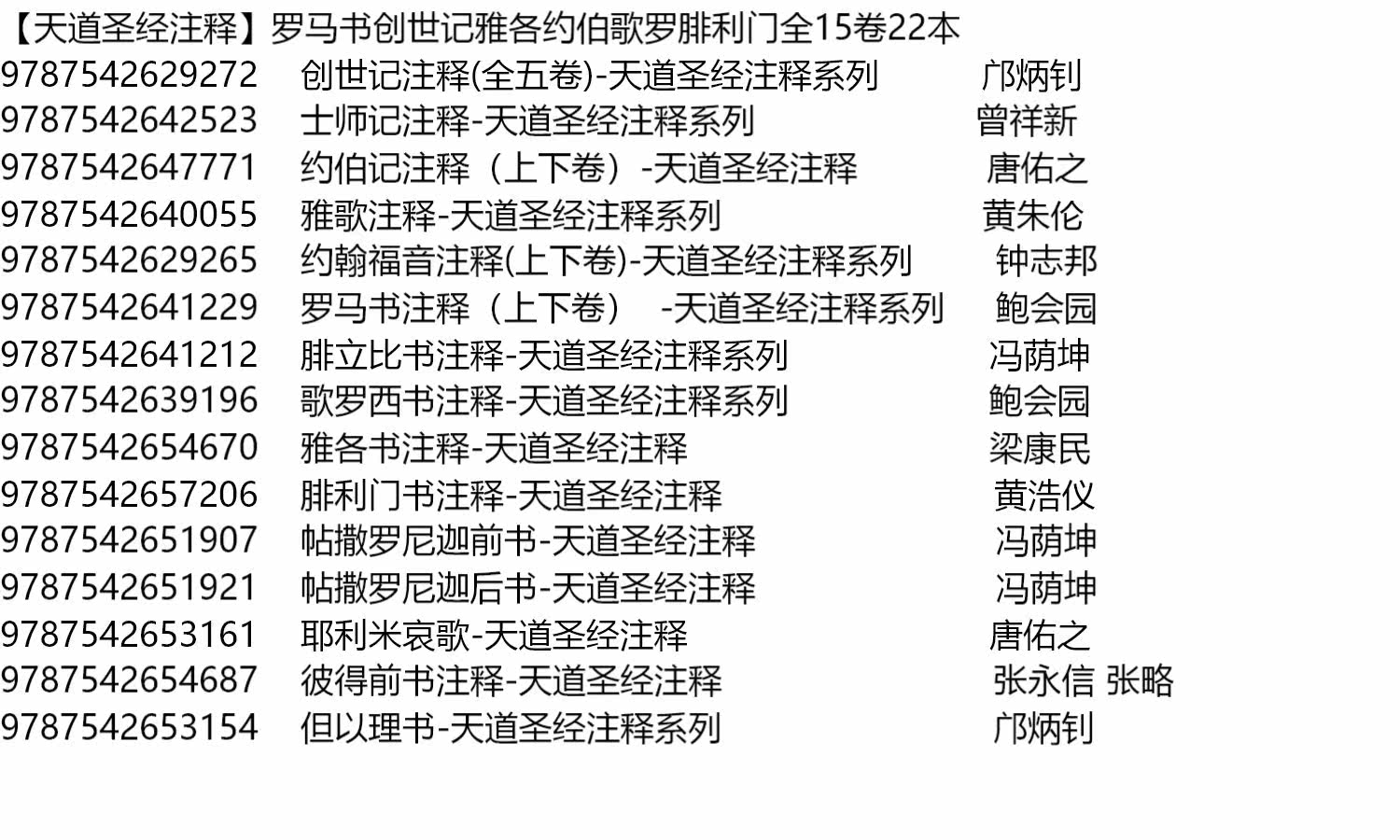 【天道圣经注释】罗马书创世记雅各约伯歌罗腓利门全15卷22本

9787542629272 创世记注释(全五卷)-天道圣经注释系列 邝炳钊
9787542642523 士师记注释-天道圣经注释系列 曾祥新
9787542647771 约伯记注释（上下卷）-天道圣经注释 唐佑之
9787542640055 雅歌注释-天道圣经注释系列 黄朱伦
9787542629265 约翰福音注释(上下卷)-天道圣经注释系列 钟志邦
9787542641229 罗马书注释（上下卷） -天道圣经注释系列 鲍会园
9787542641212 腓立比书注释-天道圣经注释系列 冯荫坤
9787542639196 歌罗西书注释-天道圣经注释系列 鲍会园
9787542654670 雅各书注释-天道圣经注释 梁康民
9787542657206 腓利门书注释-天道圣经注释 黄浩仪
9787542651907 帖撒罗尼迦前书-天道圣经注释 冯荫坤
9787542651921 帖撒罗尼迦后书-天道圣经注释 冯荫坤
9787542653161 耶利米哀歌-天道圣经注释 唐佑之
9787542654687 彼得前书注释-天道圣经注释 张永信 张略
9787542653154 但以理书-天道圣经注释系列 邝炳钊